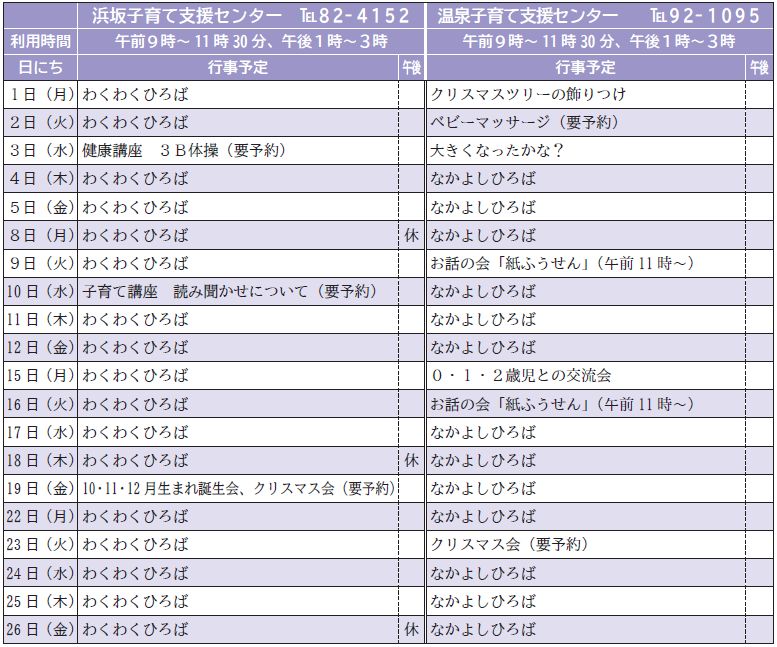 |  | 浜坂子育て支援センター　TEL82-4152 |  | 温泉子育て支援センター　TEL92-1095 |  |
|---|---|---|---|---|
| 利用時間 | 午前９時～11時30分、午後１時～３時 |  | 午前９時～11時30分、午後１時～３時 |  |
| 日にち | 行事予定 | 午後 | 行事予定 | 午後 |
| １日（月） | わくわくひろば |  | クリスマスツリーの飾りつけ |  |
| ２日（火） | わくわくひろば |  | ベビーマッサージ（要予約） |  |
| ３日（水） | 健康講座　３Ｂ体操（要予約） |  | 大きくなったかな？ |  |
| ４日（木） | わくわくひろば |  | なかよしひろば |  |
| ５日（金） | わくわくひろば |  | なかよしひろば |  |
| ８日（月） | わくわくひろば | 休 | なかよしひろば |  |
| ９日（火） | わくわくひろば |  | お話の会「紙ふうせん」（午前11時～） |  |
| 10日（水） | 子育て講座　読み聞かせについて（要予約） |  | なかよしひろば |  |
| 11日（木） | わくわくひろば |  | なかよしひろば |  |
| 12日（金） | わくわくひろば |  | なかよしひろば |  |
| 15日（月） | わくわくひろば |  | ０・１・２歳児との交流会 |  |
| 16日（火） | わくわくひろば |  | お話の会「紙ふうせん」（午前11時～） |  |
| 17日（水） | わくわくひろば |  | なかよしひろば |  |
| 18日（木） | わくわくひろば | 休 | なかよしひろば |  |
| 19日（金） | 10・11・12月生まれ誕生会、クリスマス会（要予約） |  | なかよしひろば |  |
| 22日（月） | わくわくひろば |  | なかよしひろば |  |
| 23日（火） | わくわくひろば |  | クリスマス会（要予約） |  |
| 24日（水） | わくわくひろば |  | なかよしひろば |  |
| 25日（木） | わくわくひろば |  | なかよしひろば |  |
| 26日（金） | わくわくひろば | 休 | なかよしひろば |  |